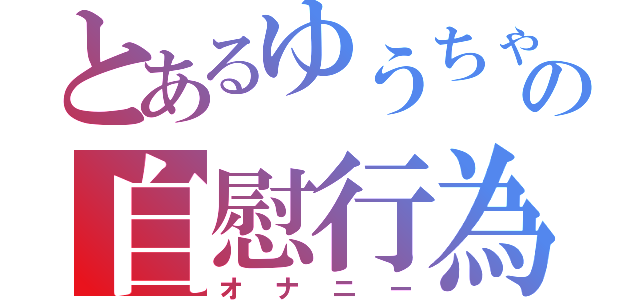 とあるゆうちゃの
自慰行為
オナニー